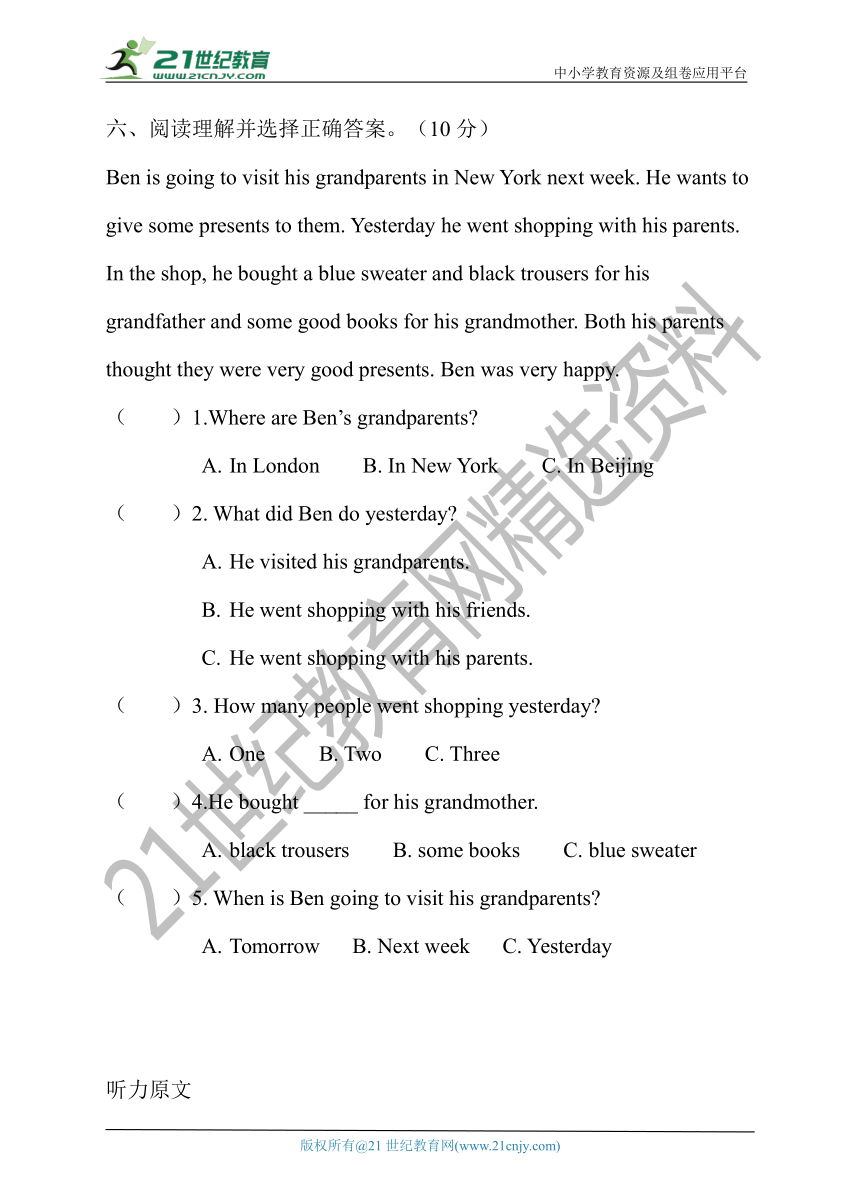 21世纪教育
www.21cnjy.com

中小学教育资源及组卷应用平台

六、阅读理解并选择正确答案。（10 分）

Ben is going to visit his grandparents in New York next week. He wants to give some presents to them. Yesterday he went shopping with his parents. In the shop, he bought a blue sweater and black trousers for his grandfather and some good books for his grandmother. Both his parents thought they were very good presents. Ben was very happy.

（　　）1.Where are Ben's grandparents?

A. In London　B. In New York　C. In Beijing

（　　）2. What did Ben do yesterday?

A. He visited his grandparents.

B. He went shopping with his friends.

C. He went shopping with his parents.

（　　）3. How many people went shopping yesterday?

A. One　B. Two　C. Three

（　　）4.He bought _____ for his grandmother.

A. black trousers　B. some books　C. blue sweater

（　　）5. When is Ben going to visit his grandparents?

A. Tomorrow　B. Next week　C. Yesterday

听力原文

21世纪教育网精选资料

版权所有@21 世纪教育网(www.21cnjy.com)